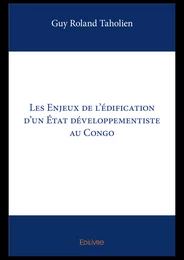 Guy Roland Taholien

Les Enjeux de l'édification d'un État développementiste au Congo

Edilivre